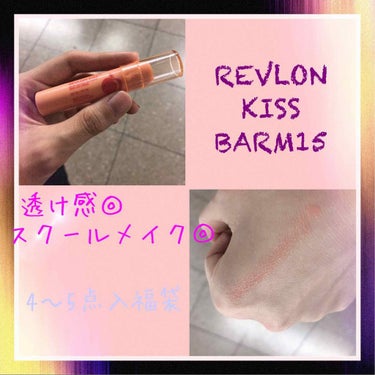 REVLON
KISS
BARM15

透け感◎
スクールメイク◎

4〜5点入福袋